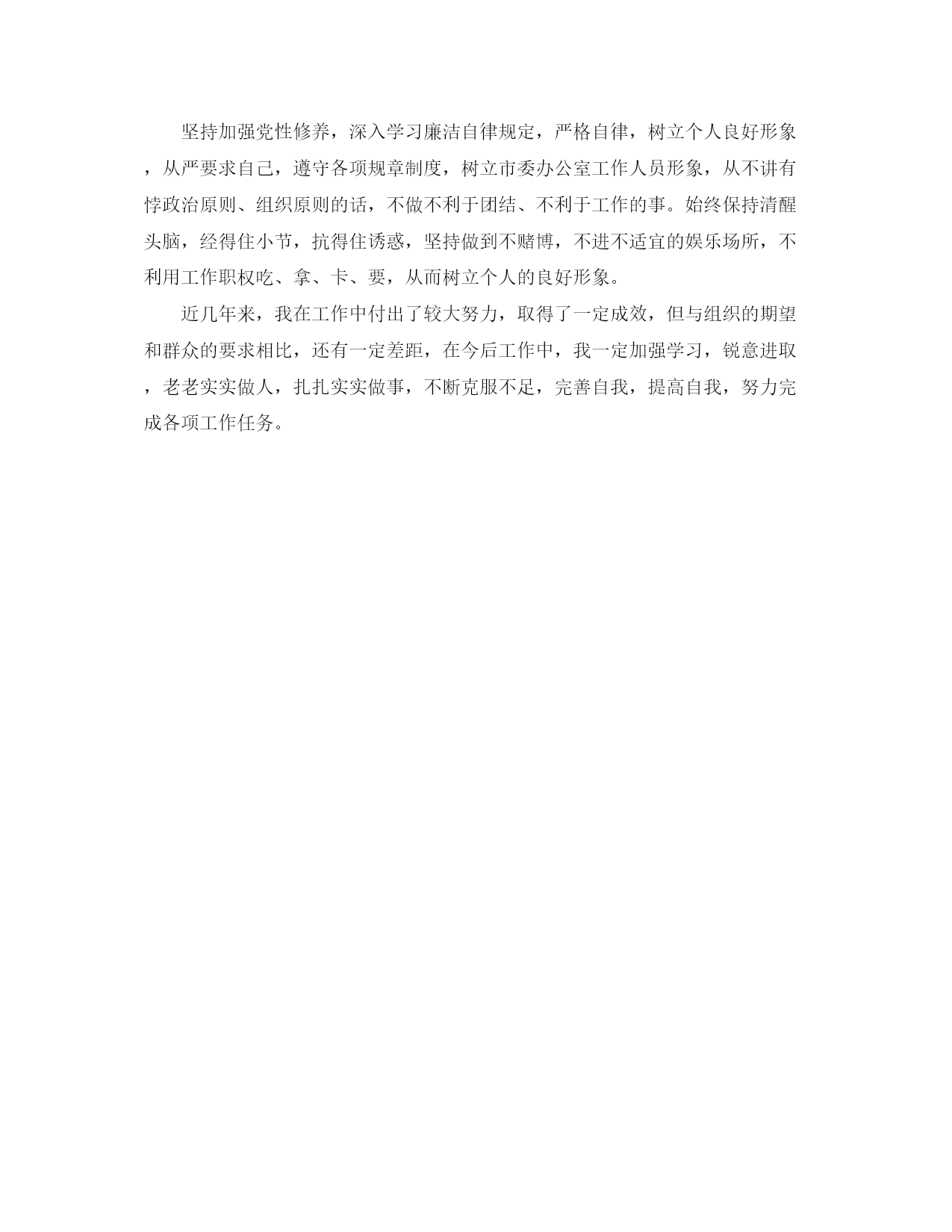 坚持加强党性修养，深入学习廉洁自律规定，严格自律，树立个人良好形象，从严要求自己，遵守各项规章制度，树立市委办公室工作人员形象，从不讲有悖政治原则、组织原则的话，不做不利于团结、不利于工作的事。始终保持清醒头脑，经得住小节，抗得住诱惑，坚持做到不赌博，不进不适宜的娱乐场所，不利用工作职权吃、拿、卡、要，从而树立个人的良好形象。

近几年来，我在工作中付出了较大努力，取得了一定成效，但与组织的期望和群众的要求相比，还有一定差距，在今后工作中，我一定加强学习，锐意进取，老老实实做人，扎扎实实做事，不断克服不足，完善自我，提高自我，努力完成各项工作任务。